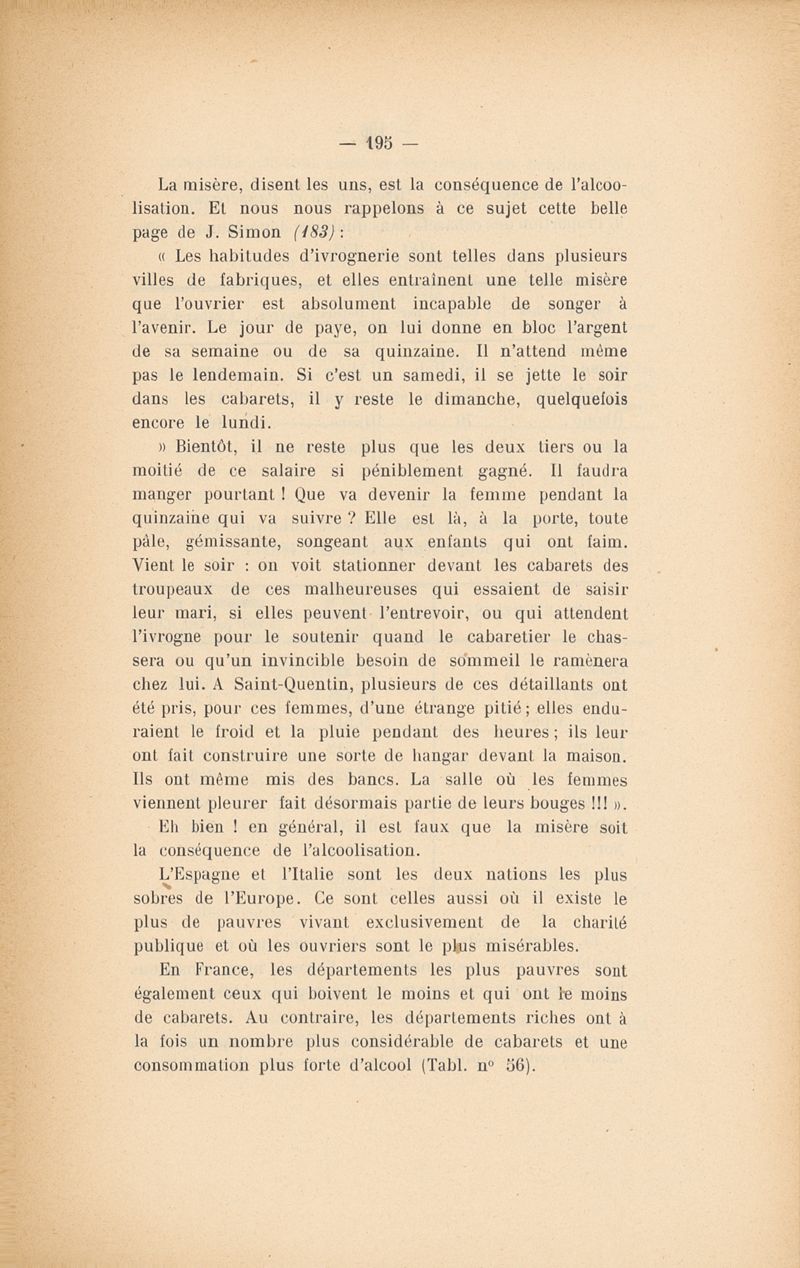 — 195 —

La misère, disent les uns, est la conséquence de l'alcoolisation. Et nous nous rappelons à ce sujet cette belle page de J. Simon (183) :

« Les habitudes d'ivrognerie sont telles dans plusieurs villes de fabriques, et elles entraînent une telle misère que l'ouvrier est absolument incapable de songer à l'avenir. Le jour de paye, on lui donne en bloc l'argent de sa semaine ou de sa quinzaine. Il n'attend même pas le lendemain. Si c'est un samedi, il se jette le soir dans les cabarets, il y reste le dimanche, quelquefois encore le lundi.

» Bientôt, il ne reste plus que les deux tiers ou la moitié de ce salaire si péniblement gagné. Il faudra manger pourtant ! Que va devenir la femme pendant la quinzaine qui va suivre ? Elle est là, à la porte, toute pâle, gémissante, songeant aux enfants qui ont faim. Vient le soir : on voit stationner devant les cabarets des troupeaux de ces malheureuses qui essaient de saisir leur mari, si elles peuvent l'entrevoir, ou qui attendent l'ivrogne pour le soutenir quand le cabaretier le chassera ou qu'un invincible besoin de sommeil le ramènera chez lui. A Saint-Quentin, plusieurs de ces détaillants ont été pris, pour ces femmes, d'une étrange pitié ; elles enduraient le froid et la pluie pendant des heures ; ils leur ont fait construire une sorte de hangar devant la maison. Ils ont même mis des bancs. La salle où les femmes viennent pleurer fait désormais partie de leurs bouges !!! ».

Eh bien ! en général, il est faux que la misère soit la conséquence de l'alcoolisation.

L'Espagne et l'Italie sont les deux nations les plus sobres de l'Europe. Ce sont celles aussi où il existe le plus de pauvres vivant exclusivement de la charité publique et où les ouvriers sont le plus misérables.

En France, les départements les plus pauvres sont également ceux qui boivent le moins et qui ont le moins de cabarets. Au contraire, les départements riches ont à la fois un nombre plus considérable de cabarets et une consommation plus forte d'alcool (Tabl. n° 56).